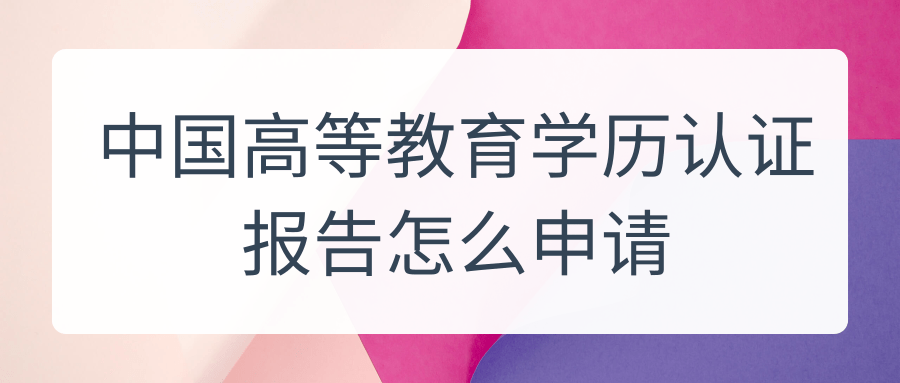 中国高等教育学历认证报告怎么申请